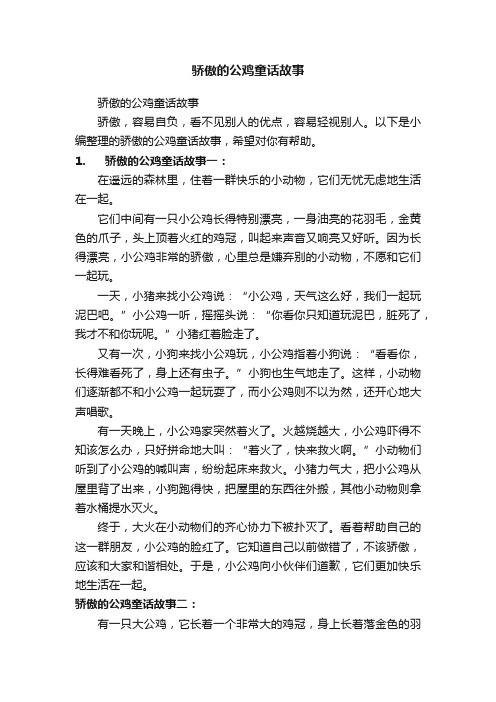 骄傲的公鸡童话故事

骄傲的公鸡童话故事

骄傲，容易自负，看不见别人的优点，容易轻视别人。以下是小编整理的骄傲的公鸡童话故事，希望对你有帮助。

1.　骄傲的公鸡童话故事一：

在遥远的森林里，住着一群快乐的小动物，它们无忧无虑地生活在一起。

它们中间有一只小公鸡长得特别漂亮，一身油亮的花羽毛，金黄色的爪子，头上顶着火红的鸡冠，叫起来声音又响亮又好听。因为长得漂亮，小公鸡非常的骄傲，心里总是嫌弃别的小动物，不愿和它们一起玩。

一天，小猪来找小公鸡说：“小公鸡，天气这么好，我们一起玩泥巴吧。”小公鸡一听，摇摇头说：“你看你只知道玩泥巴，脏死了，我才不和你玩呢。”小猪红着脸走了。

又有一次，小狗来找小公鸡玩，小公鸡指着小狗说：“看看你，长得难看死了，身上还有虫子。”小狗也生气地走了。这样，小动物们逐渐都不和小公鸡一起玩耍了，而小公鸡则不以为然，还开心地大声唱歌。

有一天晚上，小公鸡家突然着火了。火越烧越大，小公鸡吓得不知该怎么办，只好拼命地大叫：“着火了，快来救火啊。”小动物们听到了小公鸡的喊叫声，纷纷起床来救火。小猪力气大，把小公鸡从屋里背了出来，小狗跑得快，把屋里的东西往外搬，其他小动物则拿着水桶提水灭火。

终于，大火在小动物们的齐心协力下被扑灭了。看着帮助自己的这一群朋友，小公鸡的脸红了。它知道自己以前做错了，不该骄傲，应该和大家和谐相处。于是，小公鸡向小伙伴们道歉，它们更加快乐地生活在一起。

骄傲的公鸡童话故事二：

有一只大公鸡，它长着一个非常大的鸡冠，身上长着落金色的羽